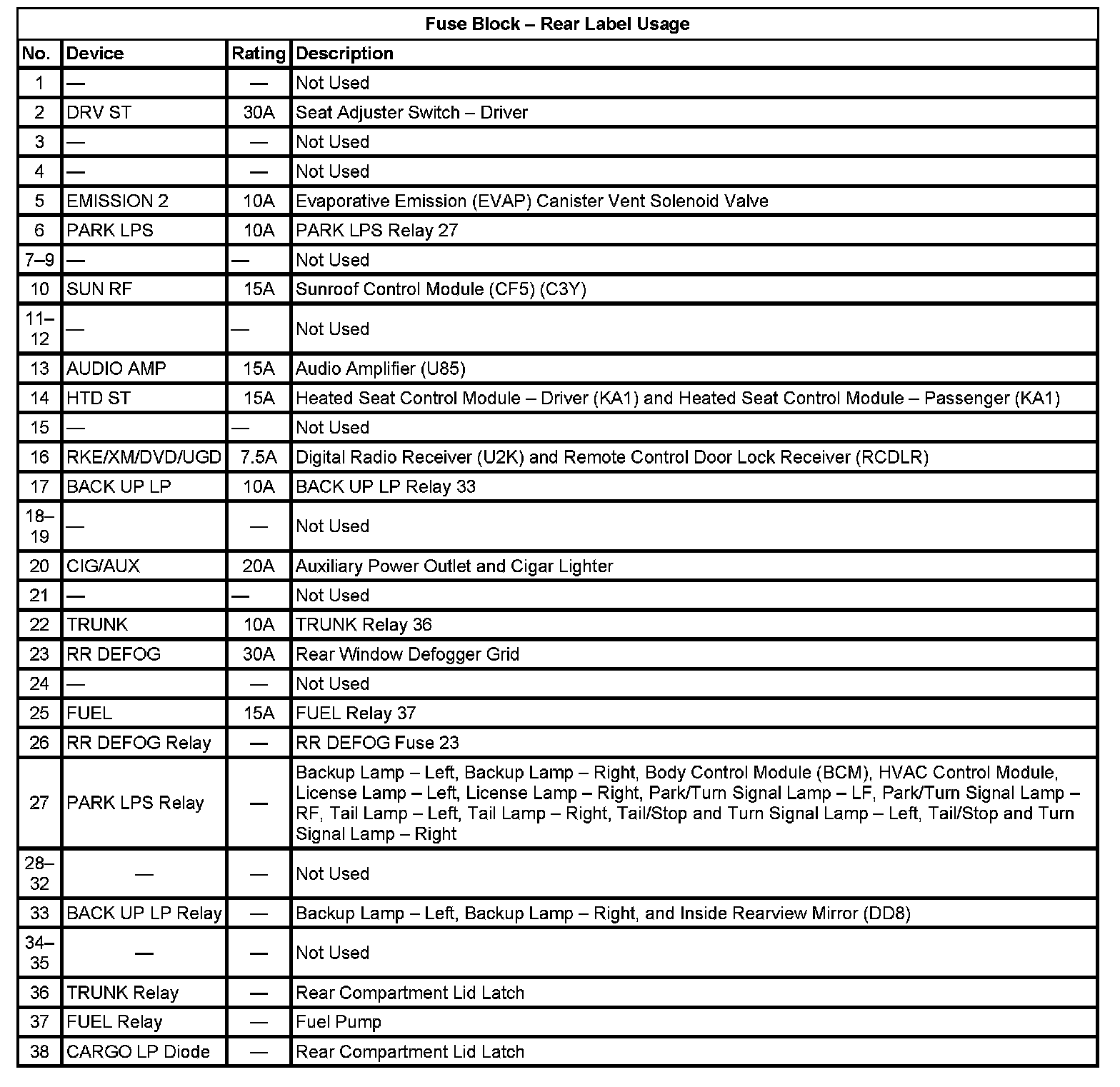 Fuse Block – Rear Label Usage

| No. | Device | Rating | Description |
|---|---|---|---|
| 1 | — | — | Not Used |
| 2 | DRV ST | 30A | Seat Adjuster Switch – Driver |
| 3 | — | — | Not Used |
| 4 | — | — | Not Used |
| 5 | EMISSION 2 | 10A | Evaporative Emission (EVAP) Canister Vent Solenoid Valve |
| 6 | PARK LPS | 10A | PARK LPS Relay 27 |
| 7–9 | — | — | Not Used |
| 10 | SUN RF | 15A | Sunroof Control Module (CF5) (C3Y) |
| 11–12 | — | — | Not Used |
| 13 | AUDIO AMP | 15A | Audio Amplifier (U85) |
| 14 | HTD ST | 15A | Heated Seat Control Module – Driver (KA1) and Heated Seat Control Module – Passenger (KA1) |
| 15 | — | — | Not Used |
| 16 | RKE/XM/DVD/UGD | 7.5A | Digital Radio Receiver (U2K) and Remote Control Door Lock Receiver (RCDLR) |
| 17 | BACK UP LP | 10A | BACK UP LP Relay 33 |
| 18–19 | — | — | Not Used |
| 20 | CIG/AUX | 20A | Auxiliary Power Outlet and Cigar Lighter |
| 21 | — | — | Not Used |
| 22 | TRUNK | 10A | TRUNK Relay 36 |
| 23 | RR DEFOG | 30A | Rear Window Defogger Grid |
| 24 | — | — | Not Used |
| 25 | FUEL | 15A | FUEL Relay 37 |
| 26 | RR DEFOG Relay | — | RR DEFOG Fuse 23 |
| 27 | PARK LPS Relay | — | Backup Lamp – Left, Backup Lamp – Right, Body Control Module (BCM), HVAC Control Module, License Lamp – Left, License Lamp – Right, Park/Turn Signal Lamp – LF, Park/Turn Signal Lamp – RF, Tail Lamp – Left, Tail Lamp – Right, Tail/Stop and Turn Signal Lamp – Left, Tail/Stop and Turn Signal Lamp – Right |
| 28–32 | — | — | Not Used |
| 33 | BACK UP LP Relay | — | Backup Lamp – Left, Backup Lamp – Right, and Inside Rearview Mirror (DD8) |
| 34–35 | — | — | Not Used |
| 36 | TRUNK Relay | — | Rear Compartment Lid Latch |
| 37 | FUEL Relay | — | Fuel Pump |
| 38 | CARGO LP Diode | — | Rear Compartment Lid Latch |